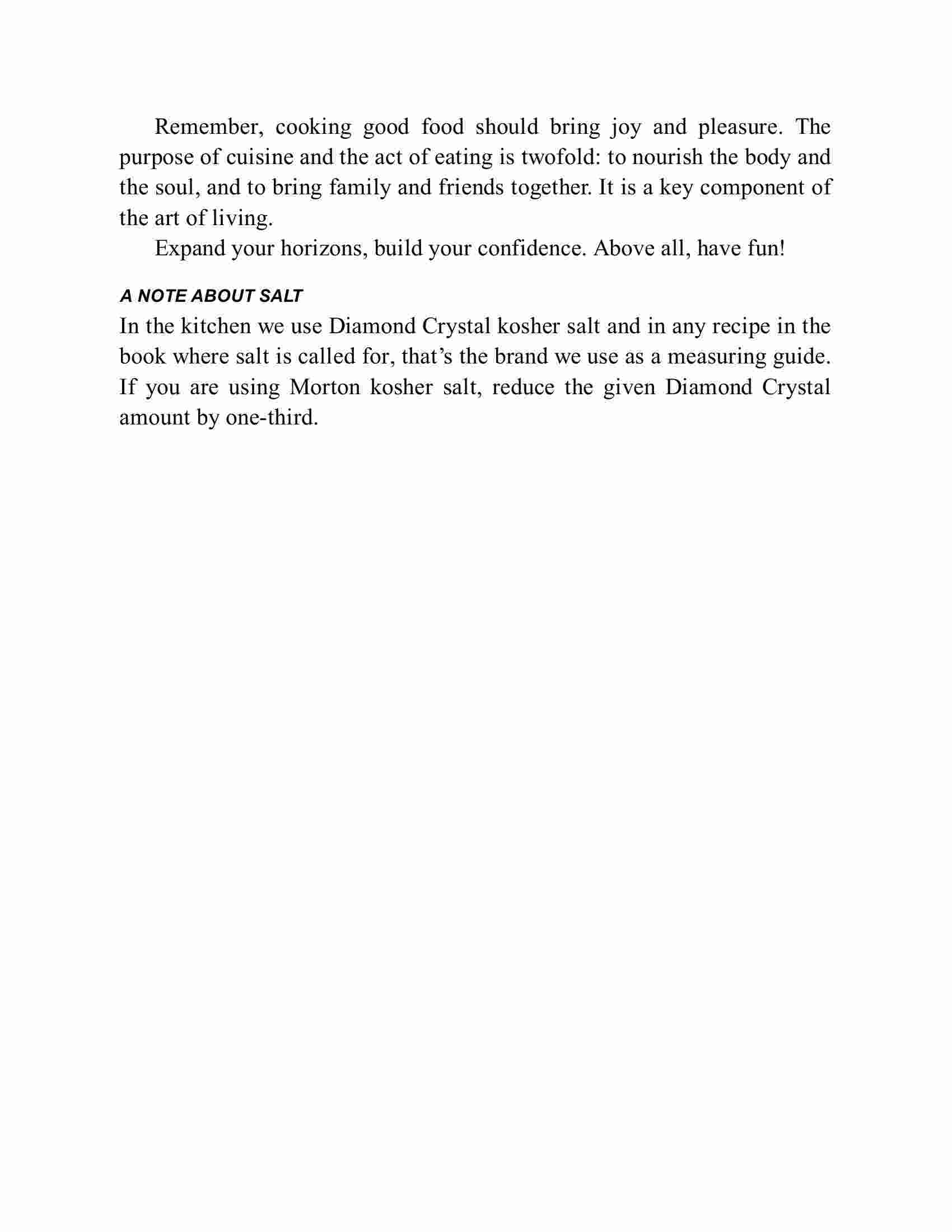 Remember, cooking good food should bring joy and pleasure. The purpose of cuisine and the act of eating is twofold: to nourish the body and the soul, and to bring family and friends together. It is a key component of the art of living.

Expand your horizons, build your confidence. Above all, have fun!

A NOTE ABOUT SALT

In the kitchen we use Diamond Crystal kosher salt and in any recipe in the book where salt is called for, that’s the brand we use as a measuring guide. If you are using Morton kosher salt, reduce the given Diamond Crystal amount by one-third.